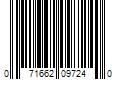 0 71662 09724 0